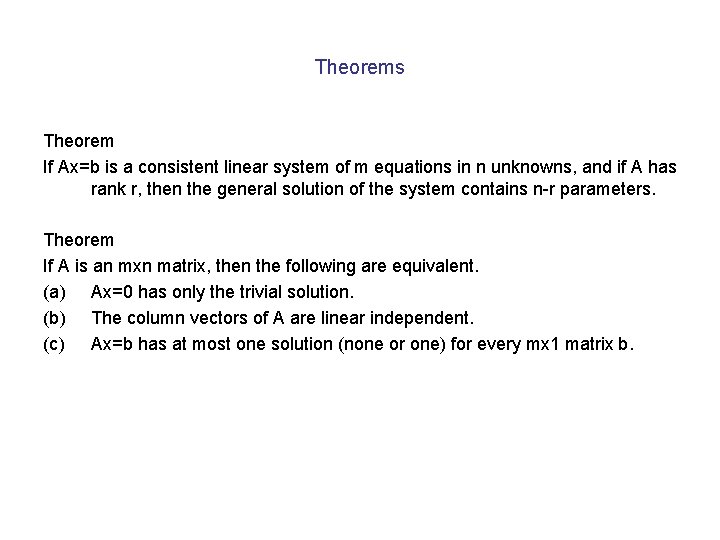 Theorems

Theorem

If Ax=b is a consistent linear system of m equations in n unknowns, and if A has rank r, then the general solution of the system contains n-r parameters.

Theorem

If A is an mxn matrix, then the following are equivalent.

(a) Ax=0 has only the trivial solution.

(b) The column vectors of A are linear independent.

(c) Ax=b has at most one solution (none or one) for every mx1 matrix b.